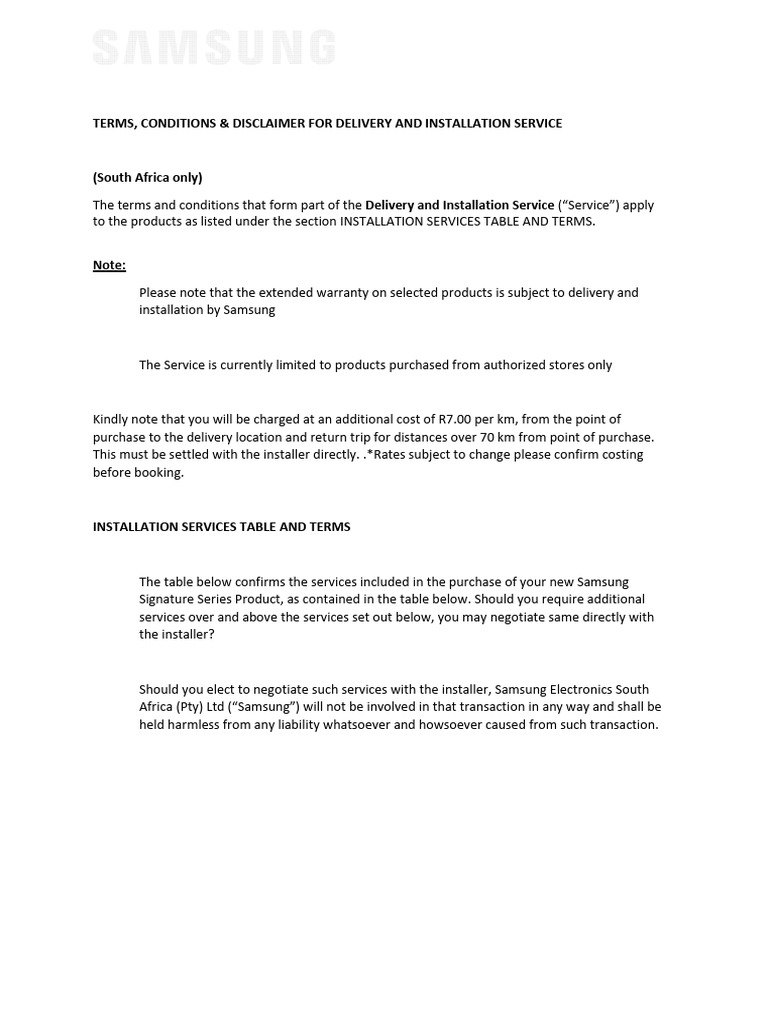 SAMSUNG

TERMS, CONDITIONS & DISCLAIMER FOR DELIVERY AND INSTALLATION SERVICE

(South Africa only)

The terms and conditions that form part of the Delivery and Installation Service ("Service") apply to the products as listed under the section INSTALLATION SERVICES TABLE AND TERMS.

Note:

Please note that the extended warranty on selected products is subject to delivery and installation by Samsung

The Service is currently limited to products purchased from authorized stores only

Kindly note that you will be charged at an additional cost of R7.00 per km, from the point of purchase to the delivery location and return trip for distances over 70 km from point of purchase. This must be settled with the installer directly. .*Rates subject to change please confirm costing before booking.

INSTALLATION SERVICES TABLE AND TERMS

The table below confirms the services included in the purchase of your new Samsung Signature Series Product, as contained in the table below. Should you require additional services over and above the services set out below, you may negotiate same directly with the installer?

Should you elect to negotiate such services with the installer, Samsung Electronics South Africa (Pty) Ltd ("Samsung") will not be involved in that transaction in any way and shall be held harmless from any liability whatsoever and howsoever caused from such transaction.